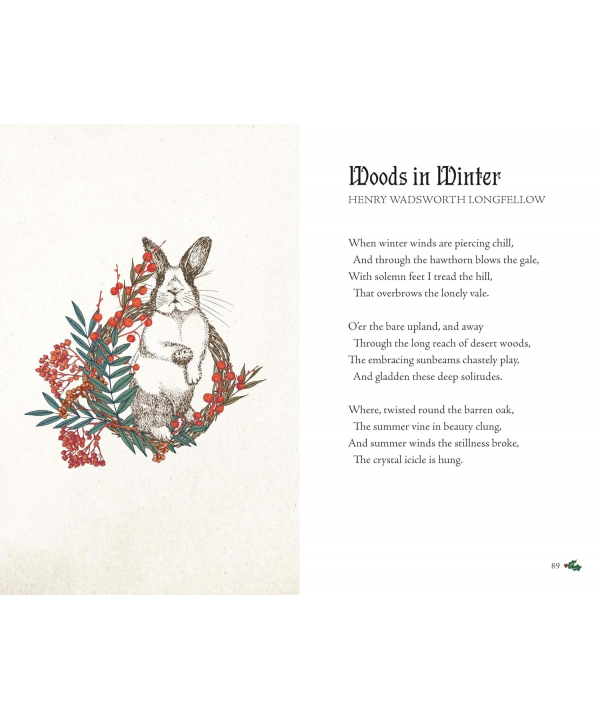 Woods in Winter
HENRY WADSWORTH LONGFELLOW

When winter winds are piercing chill,
And through the hawthorn blows the gale,
With solemn feet I tread the hill,
That overbrows the lonely vale.

O'er the bare upland, and away
Through the long reach of desert woods,
The embracing sunbeams chastely play,
And gladden these deep solitudes.

Where, twisted round the barren oak,
The summer vine in beauty clung,
And summer winds the stillness broke,
The crystal icicle is hung.

89